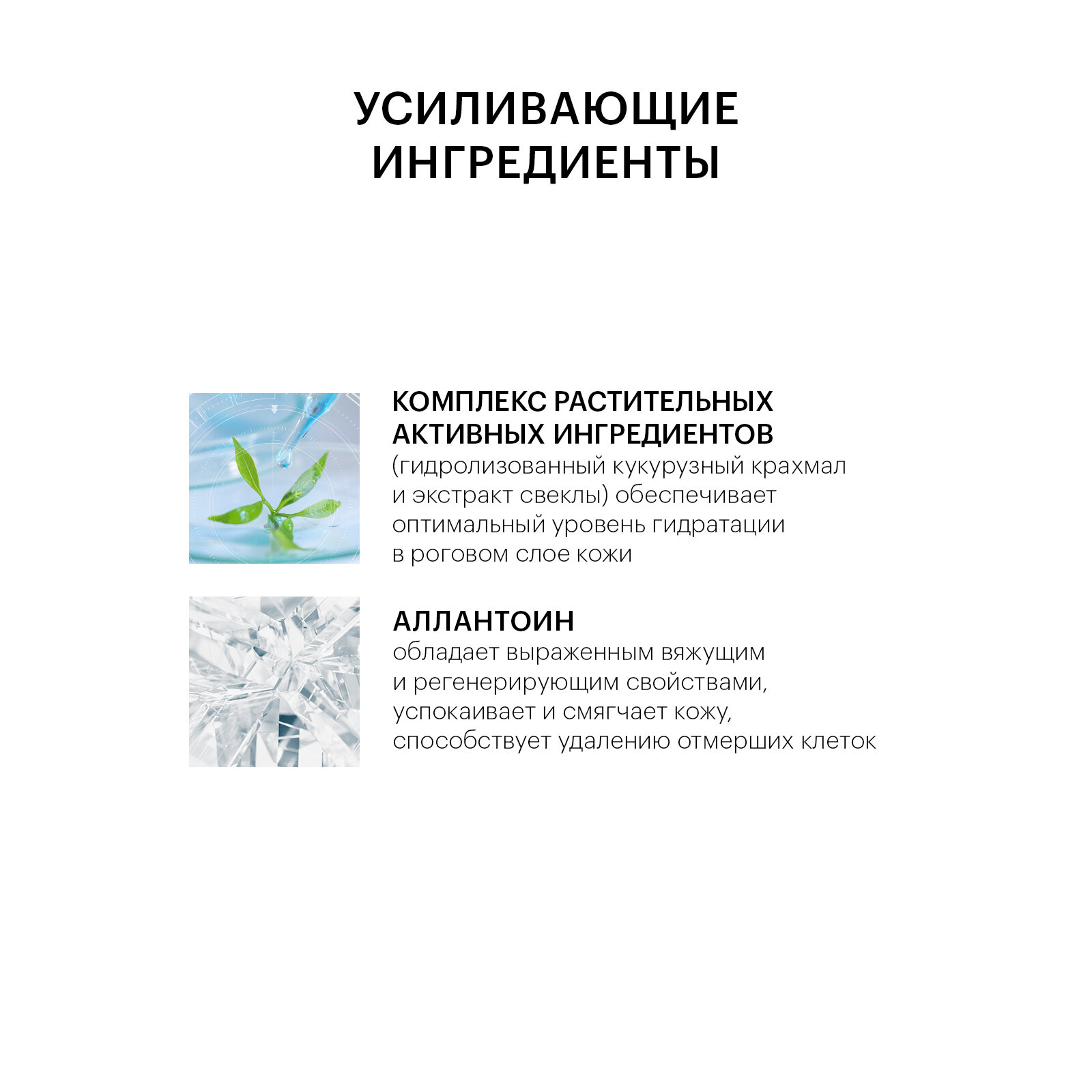 УСИЛИВАЮЩИЕ ИНГРЕДИЕНТЫ

КОМПЛЕКС РАСТИТЕЛЬНЫХ АКТИВНЫХ ИНГРЕДИЕНТОВ
(гидролизованный кукурузный крахмал и экстракт свеклы) обеспечивает оптимальный уровень гидратации в роговом слое кожи

АЛЛАНТОИН
обладает выраженным вяжущим и регенерирующим свойствами, успокаивает и смягчает кожу, способствует удалению отмерших клеток